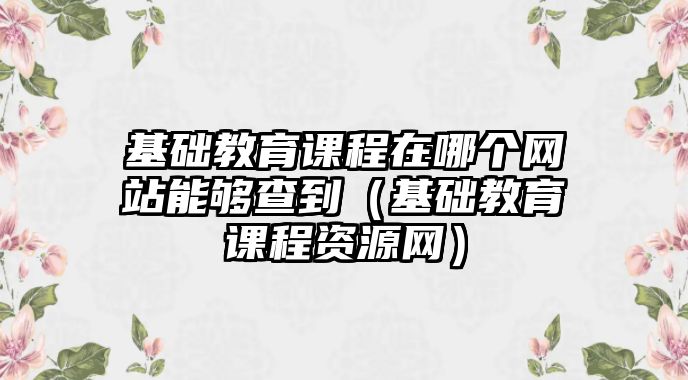 基础教育课程在哪个网站能够查到（基础教育课程资源网）